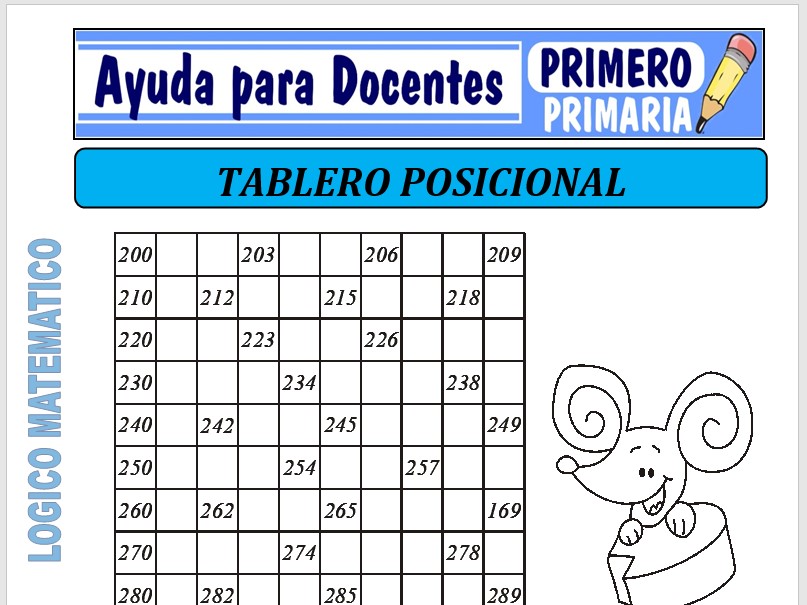 Ayuda para Docentes

PRIMERO
PRIMARIA

TABLERO POSICIONAL

LOGICO MATEMATICO

| 200 | | | 203 | | | 206 | | | 209 |
|---|---|---|---|---|---|---|---|---|---|
| 210 | | 212 | | | 215 | | | 218 | |
| 220 | | | 223 | | | 226 | | | |
| 230 | | | | 234 | | | | 238 | |
| 240 | | 242 | | | 245 | | | | 249 |
| 250 | | | | 254 | | | 257 | | |
| 260 | | 262 | | | 265 | | | | 169 |
| 270 | | | | 274 | | | | 278 | |
| 280 | | 282 | | | 285 | | | | 289 |